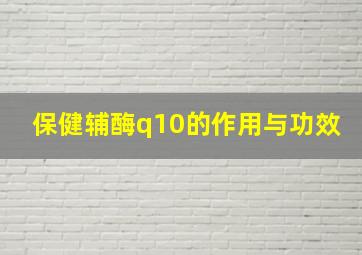 保健辅酶q10的作用与功效